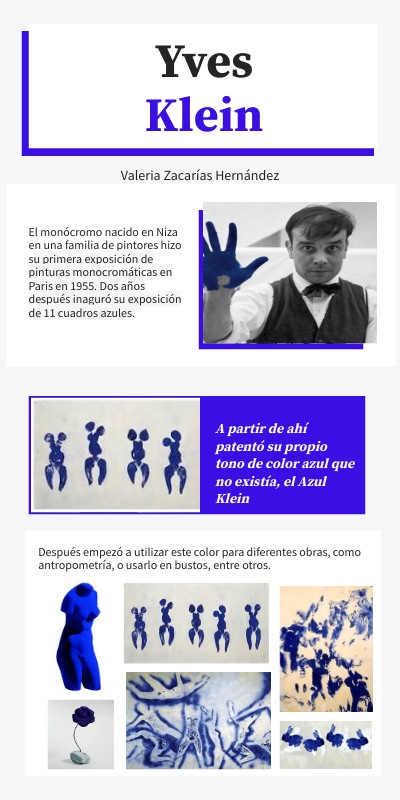 Yves Klein

Valeria Zacarías Hernández

El monócromo nacido en Niza en una familia de pintores hizo su primera exposición de pinturas monocromáticas en Paris en 1955. Dos años después inaguró su exposición de 11 cuadros azules.

A partir de ahí patentó su propio tono de color azul que no existía, el Azul Klein

Después empezó a utilizar este color para diferentes obras, como antropometría, o usarlo en bustos, entre otros.